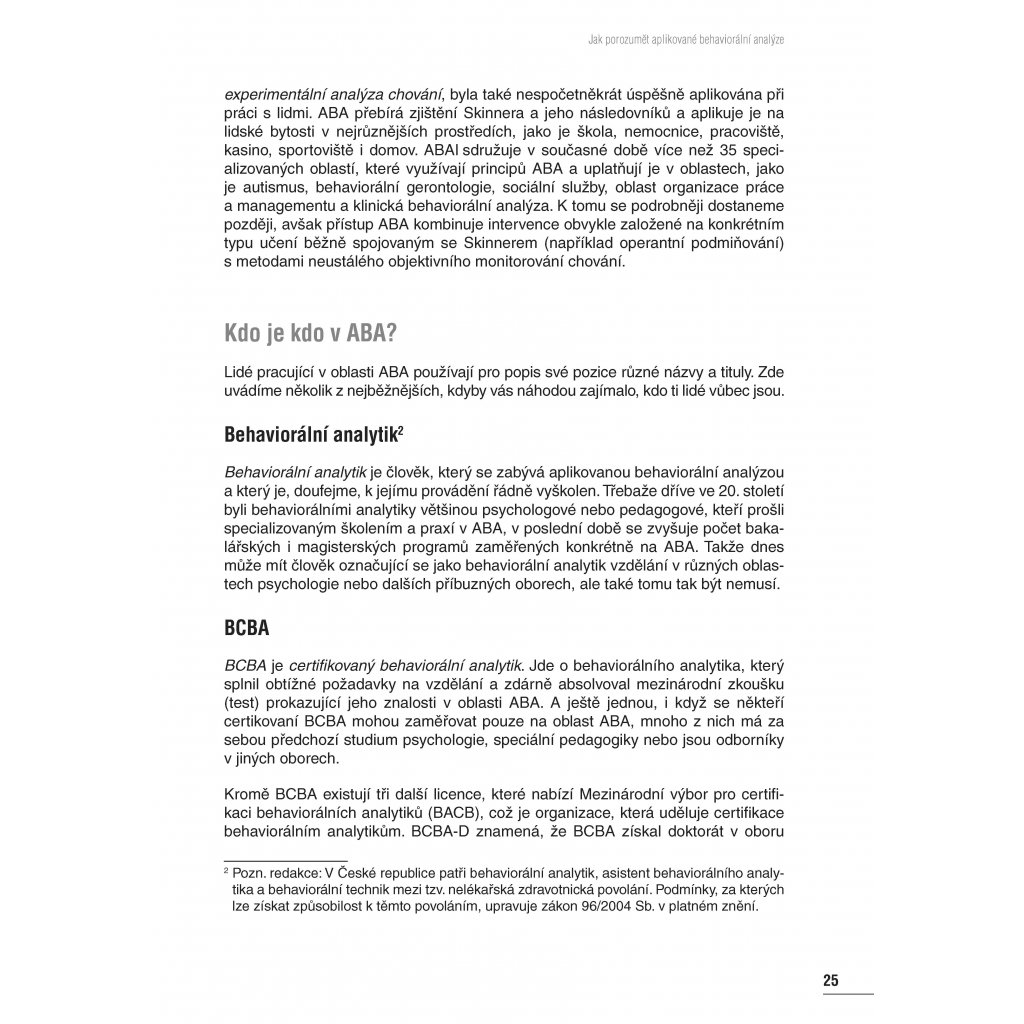 Jak porozumět aplikované behaviorální analýze

experimentální analýza chování, byla také nespočetněkrát úspěšně aplikována při práci s lidmi. ABA přebírá zjištění Skinnera a jeho následovníků a aplikuje je na lidské bytosti v nejrůznějších prostředích, jako je škola, nemocnice, pracoviště, kasino, sportoviště i domov. ABAI sdružuje v současné době více než 35 specializovaných oblastí, které využívají principů ABA a uplatňují je v oblastech, jako je autismus, behaviorální gerontologie, sociální služby, oblast organizace práce a managementu a klinická behaviorální analýza. K tomu se podrobněji dostaneme později, avšak přístup ABA kombinuje intervence obvykle založené na konkrétním typu učení běžně spojovaným se Skinnerem (například operantní podmiňování) s metodami neustálého objektivního monitorování chování.

Kdo je kdo v ABA?

Lidé pracující v oblasti ABA používají pro popis své pozice různé názvy a tituly. Zde uvádíme několik z nejběžnějších, kdyby vás náhodou zajímalo, kdo ti lidé vůbec jsou.

Behaviorální analytik$^2$

Behaviorální analytik je člověk, který se zabývá aplikovanou behaviorální analýzou a který je, doufejme, k jejímu provádění řádně vyškolen. Třebaže dříve ve 20. století byli behaviorálními analytiky většinou psychologové nebo pedagogové, kteří prošli specializovaným školením a praxí v ABA, v poslední době se zvyšuje počet bakalářských i magisterských programů zaměřených konkrétně na ABA. Takže dnes může mít člověk označující se jako behaviorální analytik vzdělání v různých oblastech psychologie nebo dalších příbuzných oborech, ale také tomu tak být nemusí.

BCBA

BCBA je certifikovaný behaviorální analytik. Jde o behaviorálního analytika, který splnil obtížné požadavky na vzdělání a zdárně absolvoval mezinárodní zkoušku (test) prokazující jeho znalosti v oblasti ABA. A ještě jednou, i když se někteří certikovaní BCBA mohou zaměřovat pouze na oblast ABA, mnoho z nich má za sebou předchozí studium psychologie, speciální pedagogiky nebo jsou odborníky v jiných oborech.

Kromě BCBA existují tři další licence, které nabízí Mezinárodní výbor pro certifikaci behaviorálních analytiků (BACB), což je organizace, která uděluje certifikace behaviorálním analytikům. BCBA-D znamená, že BCBA získal doktorát v oboru

$^2$ Pozn. redakce: V České republice patří behaviorální analytik, asistent behaviorálního analytika a behaviorální technik mezi tzv. nelékařská zdravotnická povolání. Podmínky, za kterých lze získat způsobilost k těmto povoláním, upravuje zákon 96/2004 Sb. v platném znění.

25